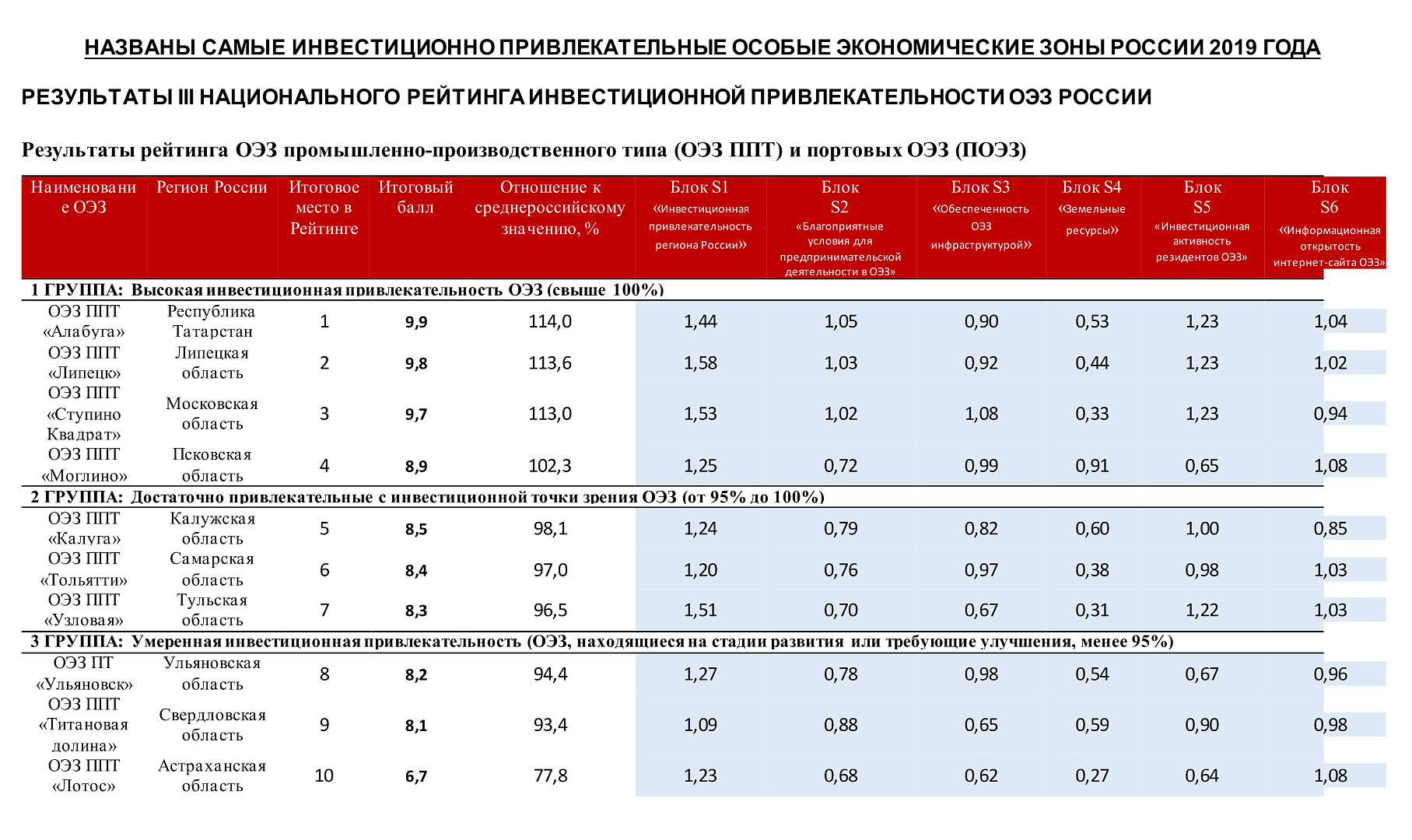 НАЗВАНЫ САМЫЕ ИНВЕСТИЦИОННО ПРИВЛЕКАТЕЛЬНЫЕ ОСОБЫЕ ЭКОНОМИЧЕСКИЕ ЗОНЫ РОССИИ 2019 ГОДА

РЕЗУЛЬТАТЫ III НАЦИОНАЛЬНОГО РЕЙТИНГА ИНВЕСТИЦИОННОЙ ПРИВЛЕКАТЕЛЬНОСТИ ОЭЗ РОССИИ

Результаты рейтинга ОЭЗ промышленно-производственного типа (ОЭЗ ППТ) и портовых ОЭЗ (ПОЭЗ)

| Наименование ОЭЗ | Регион России | Итоговое место в Рейтинге | Итоговый балл | Отношение к среднероссийскому значению, % | Блок S1 «Инвестиционная привлекательность региона России» | Блок S2 «Благоприятные условия для предпринимательской деятельности в ОЭЗ» | Блок S3 «Обеспеченность ОЭЗ инфраструктурой» | Блок S4 «Земельные ресурсы» | Блок S5 «Инвестиционная активность резидентов ОЭЗ» | Блок S6 «Информационная открытость интернет-сайта ОЭЗ» |
|---|---|---|---|---|---|---|---|---|---|---|
| 1 ГРУППА: Высокая инвестиционная привлекательность ОЭЗ (свыше 100%) | | | | | | | | | | |
| ОЭЗ ППТ «Алабуга» | Республика Татарстан | 1 | 9,9 | 114,0 | 1,44 | 1,05 | 0,90 | 0,53 | 1,23 | 1,04 |
| ОЭЗ ППТ «Липецк» | Липецкая область | 2 | 9,8 | 113,6 | 1,58 | 1,03 | 0,92 | 0,44 | 1,23 | 1,02 |
| ОЭЗ ППТ «Ступино Квадрат» | Московская область | 3 | 9,7 | 113,0 | 1,53 | 1,02 | 1,08 | 0,33 | 1,23 | 0,94 |
| ОЭЗ ППТ «Моглино» | Псковская область | 4 | 8,9 | 102,3 | 1,25 | 0,72 | 0,99 | 0,91 | 0,65 | 1,08 |
| 2 ГРУППА: Достаточно привлекательные с инвестиционной точки зрения ОЭЗ (от 95% до 100%) | | | | | | | | | | |
| ОЭЗ ППТ «Калуга» | Калужская область | 5 | 8,5 | 98,1 | 1,24 | 0,79 | 0,82 | 0,60 | 1,00 | 0,85 |
| ОЭЗ ППТ «Тольятти» | Самарская область | 6 | 8,4 | 97,0 | 1,20 | 0,76 | 0,97 | 0,38 | 0,98 | 1,03 |
| ОЭЗ ППТ «Узловая» | Тульская область | 7 | 8,3 | 96,5 | 1,51 | 0,70 | 0,67 | 0,31 | 1,22 | 1,03 |
| 3 ГРУППА: Умеренная инвестиционная привлекательность (ОЭЗ, находящиеся на стадии развития или требующие улучшения, менее 95%) | | | | | | | | | | |
| ОЭЗ ПТ «Ульяновск» | Ульяновская область | 8 | 8,2 | 94,4 | 1,27 | 0,78 | 0,98 | 0,54 | 0,67 | 0,96 |
| ОЭЗ ППТ «Титановая долина» | Свердловская область | 9 | 8,1 | 93,4 | 1,09 | 0,88 | 0,65 | 0,59 | 0,90 | 0,98 |
| ОЭЗ ППТ «Лотос» | Астраханская область | 10 | 6,7 | 77,8 | 1,23 | 0,68 | 0,62 | 0,27 | 0,64 | 1,08 |